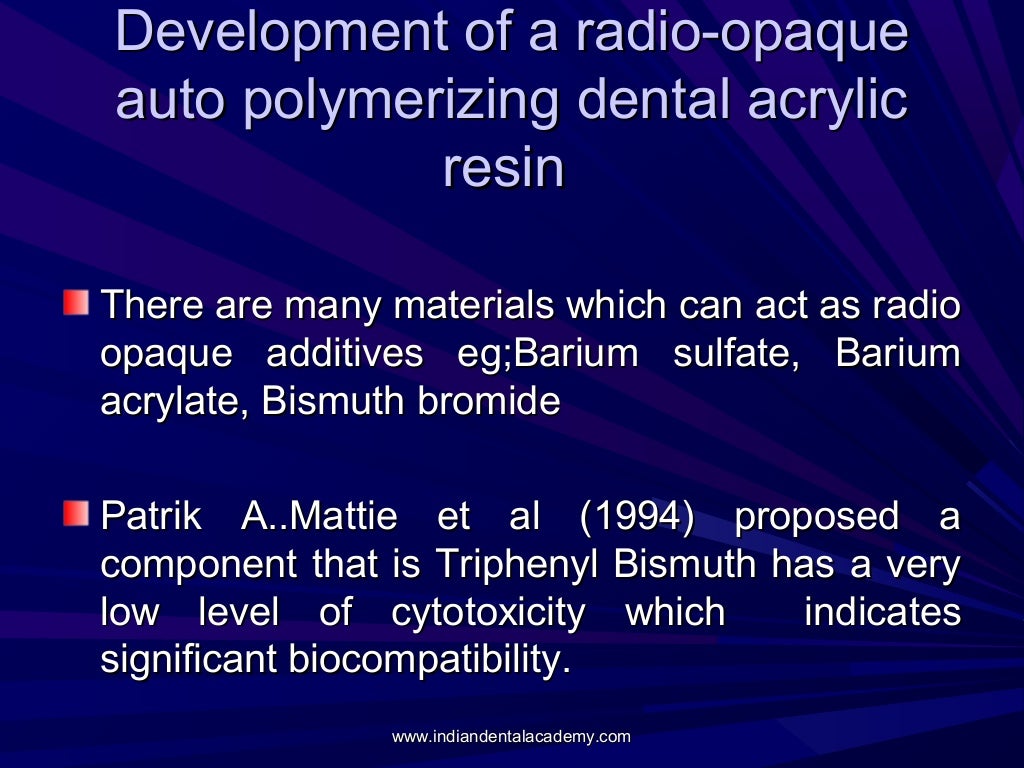 Development of a radio-opaque auto polymerizing dental acrylic resin

There are many materials which can act as radio opaque additives eg;Barium sulfate, Barium acrylate, Bismuth bromide

Patrik A..Mattie et al (1994) proposed a component that is Triphenyl Bismuth has a very low level of cytotoxicity which indicates significant biocompatibility.

www.indiandentalacademy.com